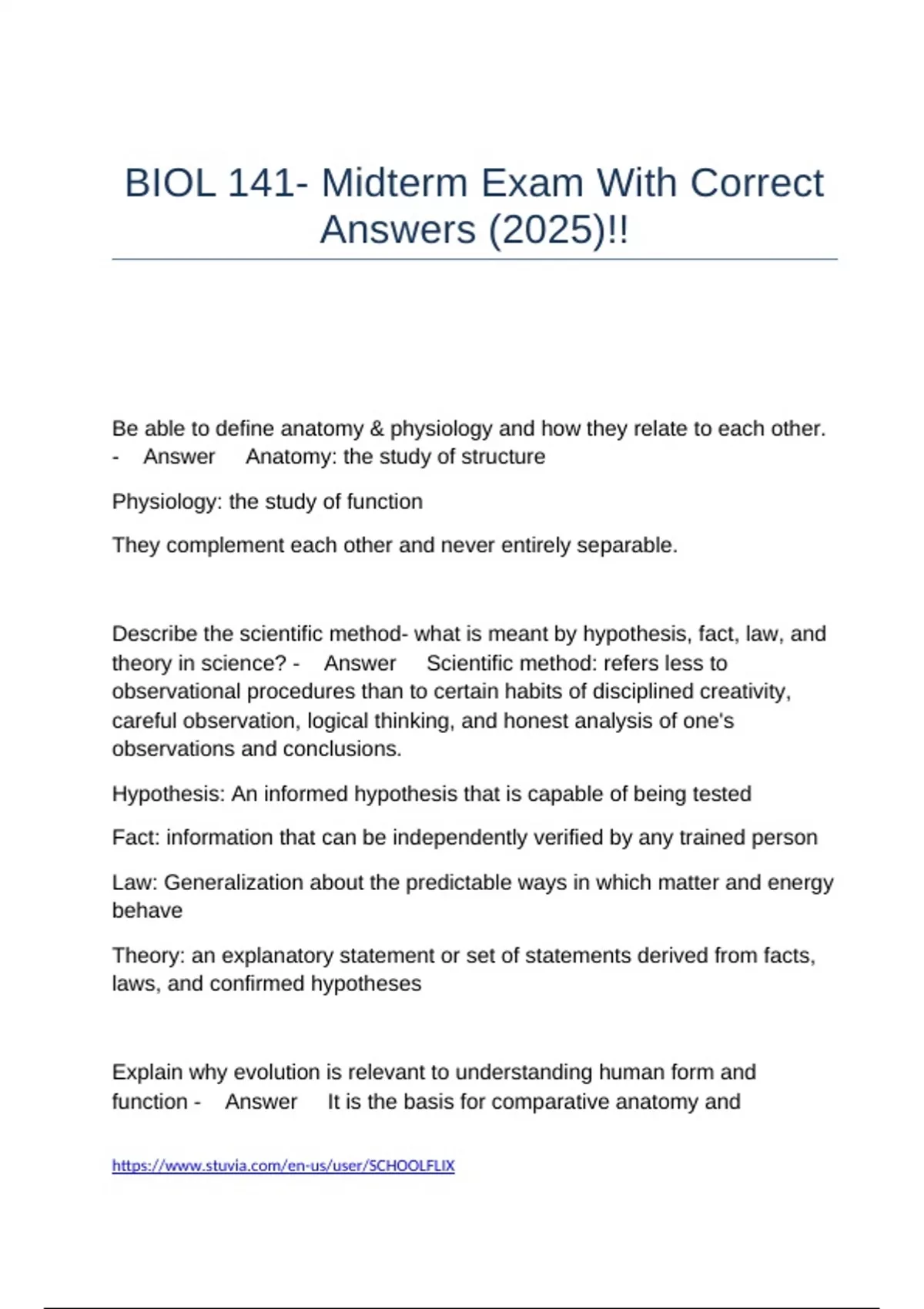 BIOL 141- Midterm Exam With Correct Answers (2025)!!

Be able to define anatomy & physiology and how they relate to each other. - Answer Anatomy: the study of structure

Physiology: the study of function

They complement each other and never entirely separable.

Describe the scientific method- what is meant by hypothesis, fact, law, and theory in science? - Answer Scientific method: refers less to observational procedures than to certain habits of disciplined creativity, careful observation, logical thinking, and honest analysis of one's observations and conclusions.

Hypothesis: An informed hypothesis that is capable of being tested

Fact: information that can be independently verified by any trained person

Law: Generalization about the predictable ways in which matter and energy behave

Theory: an explanatory statement or set of statements derived from facts, laws, and confirmed hypotheses

Explain why evolution is relevant to understanding human form and function - Answer It is the basis for comparative anatomy and

https://www.stuvia.com/en-us/user/SCHOOLFLIX